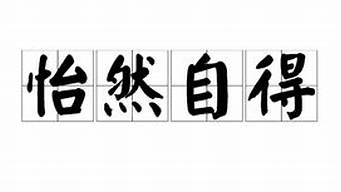 怡然自得